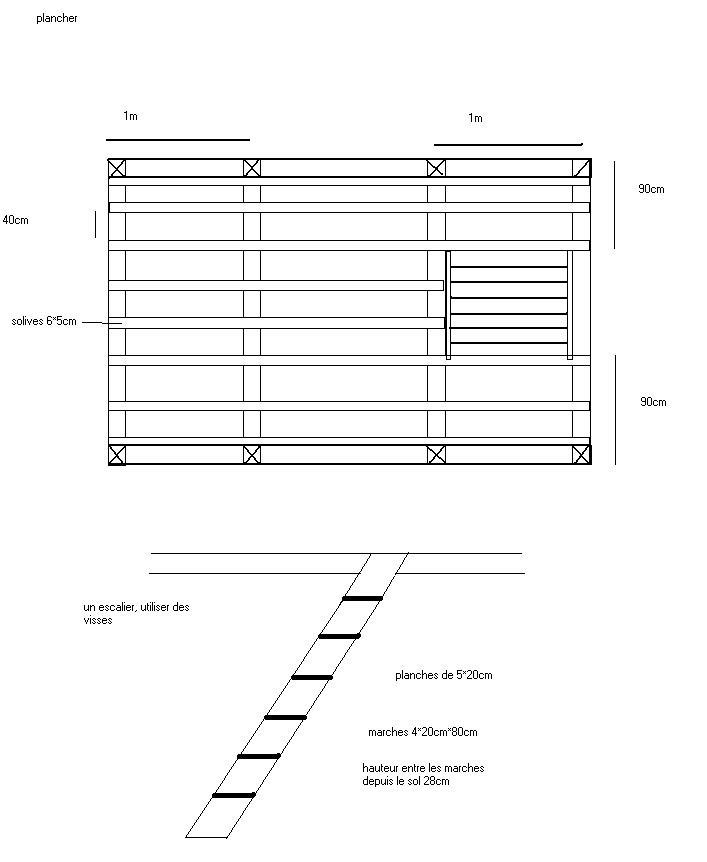 plancher

1m

1m

90cm

40cm

solives 6*5cm

90cm

un escalier, utiliser des visses

planches de 5*20cm

marches 4*20cm*80cm

hauteur entre les marches depuis le sol 28cm